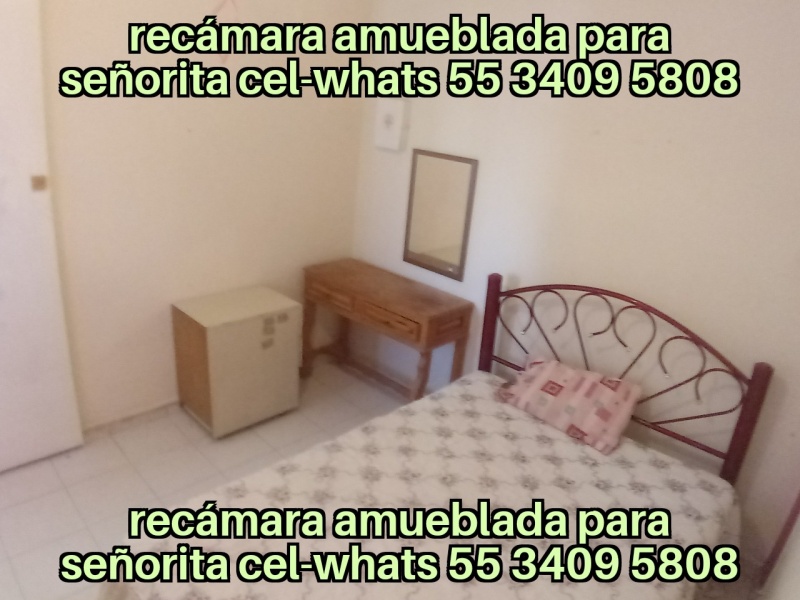 recámara amueblada para señorita cel-whats 55 3409 5808

recámara amueblada para señorita cel-whats 55 3409 5808